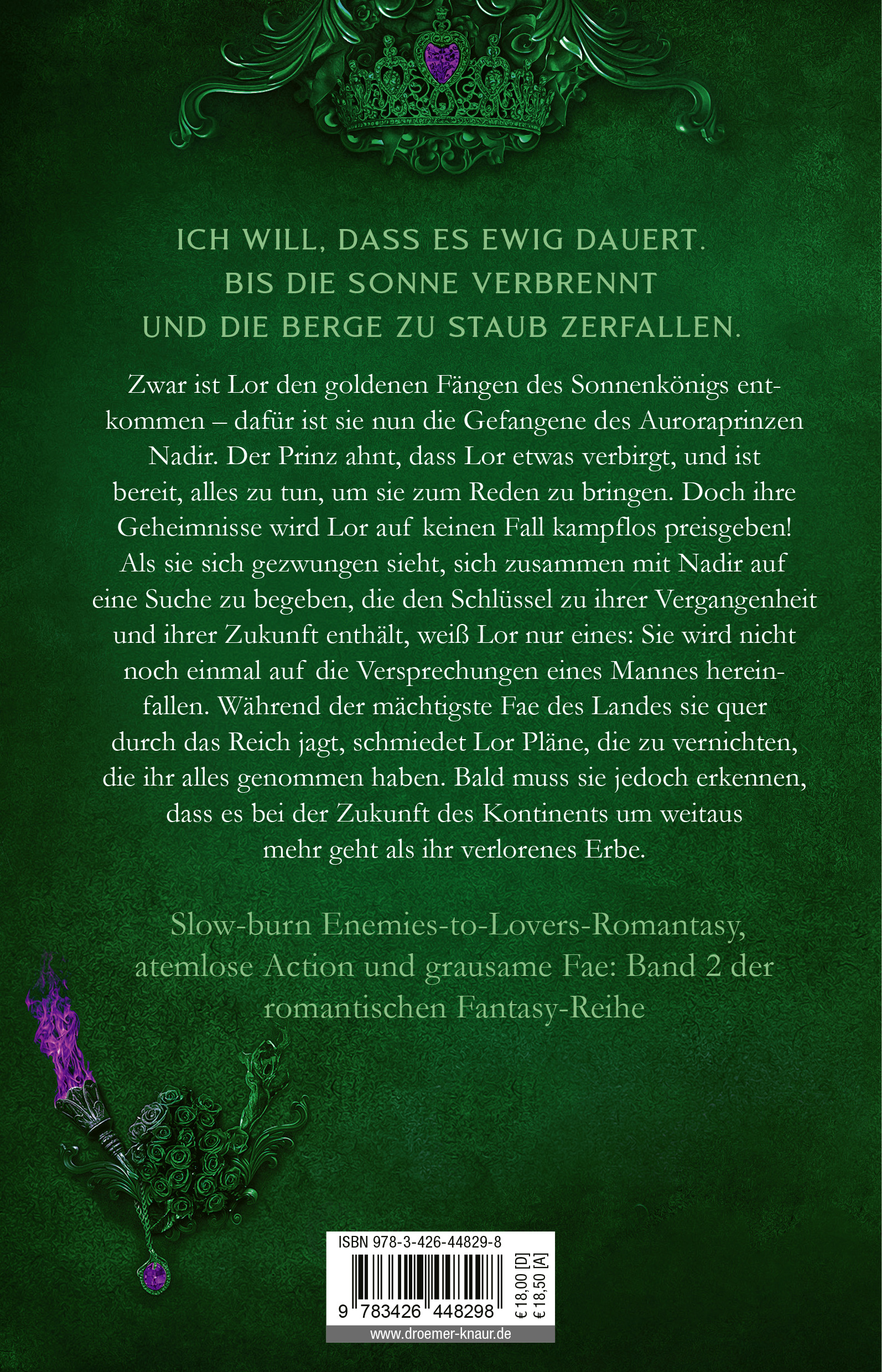 ICH WILL, DASS ES EWIG DAUERT. BIS DIE SONNE VERBRENNT UND DIE BERGE ZU STAUB ZERFALLEN.

Zwar ist Lor den goldenen Fängen des Sonnenkönigs entkommen – dafür ist sie nun die Gefangene des Auroraprinzen Nadir. Der Prinz ahnt, dass Lor etwas verbirgt, und ist bereit, alles zu tun, um sie zum Reden zu bringen. Doch ihre Geheimnisse wird Lor auf keinen Fall kampflos preisgeben! Als sie sich gezwungen sieht, sich zusammen mit Nadir auf eine Suche zu begeben, die den Schlüssel zu ihrer Vergangenheit und ihrer Zukunft enthält, weiß Lor nur eines: Sie wird nicht noch einmal auf die Versprechungen eines Mannes hereinfallen. Während der mächtigste Fae des Landes sie quer durch das Reich jagt, schmiedet Lor Pläne, die zu vernichten, die ihr alles genommen haben. Bald muss sie jedoch erkennen, dass es bei der Zukunft des Kontinents um weitaus mehr geht als ihr verlorenes Erbe.

Slow-burn Enemies-to-Lovers-Romantasy, atemlose Action und grausame Fae: Band 2 der romantischen Fantasy-Reihe

ISBN 978-3-426-44829-8

9 783426 448298

€ 18,00 [D]
€ 18,50 [A]

www.droemer-knaur.de